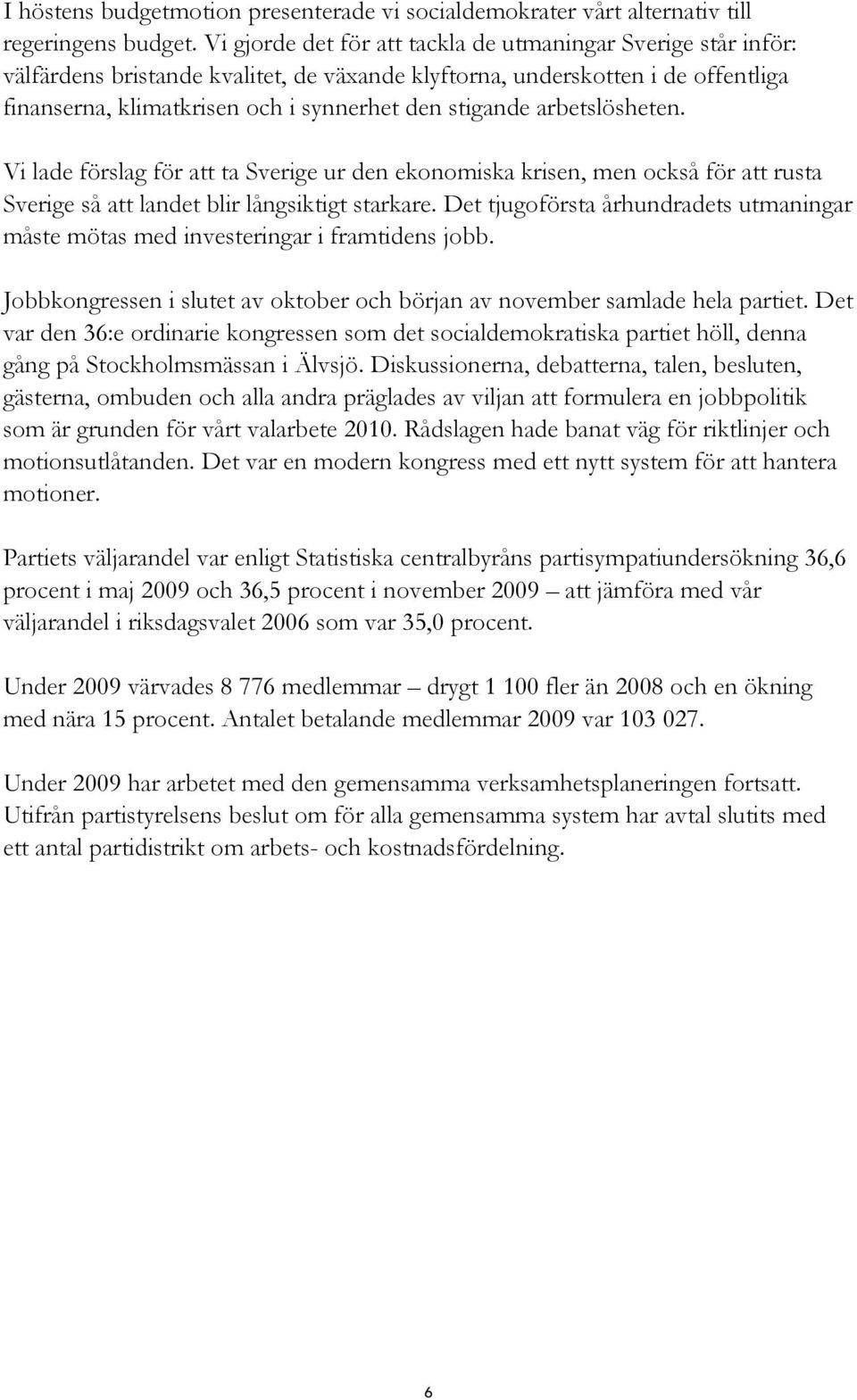 I höstens budgetmotion presenterade vi socialdemokrater vårt alternativ till regeringens budget. Vi gjorde det för att tackla de utmaningar Sverige står inför: välfärdens bristande kvalitet, de växande klyftorna, underskotten i de offentliga finanserna, klimatkrisen och i synnerhet den stigande arbetslösheten.

Vi lade förslag för att ta Sverige ur den ekonomiska krisen, men också för att rusta Sverige så att landet blir långsiktigt starkare. Det tjugoförsta århundradets utmaningar måste mötas med investeringar i framtidens jobb.

Jobbkongressen i slutet av oktober och början av november samlade hela partiet. Det var den 36:e ordinarie kongressen som det socialdemokratiska partiet höll, denna gång på Stockholmsmässan i Älvsjö. Diskussionerna, debatterna, talen, besluten, gästerna, ombuden och alla andra präglades av viljan att formulera en jobbpolitik som är grunden för vårt valarbete 2010. Rådslagen hade banat väg för riktlinjer och motionsutlåtanden. Det var en modern kongress med ett nytt system för att hantera motioner.

Partiets väljarandel var enligt Statistiska centralbyråns partisympatiundersökning 36,6 procent i maj 2009 och 36,5 procent i november 2009 – att jämföra med vår väljarandel i riksdagsvalet 2006 som var 35,0 procent.

Under 2009 värvades 8 776 medlemmar – drygt 1 100 fler än 2008 och en ökning med nära 15 procent. Antalet betalande medlemmar 2009 var 103 027.

Under 2009 har arbetet med den gemensamma verksamhetsplaneringen fortsatt. Utifrån partistyrelsens beslut om för alla gemensamma system har avtal slutits med ett antal partidistrikt om arbets- och kostnadsfördelning.

6